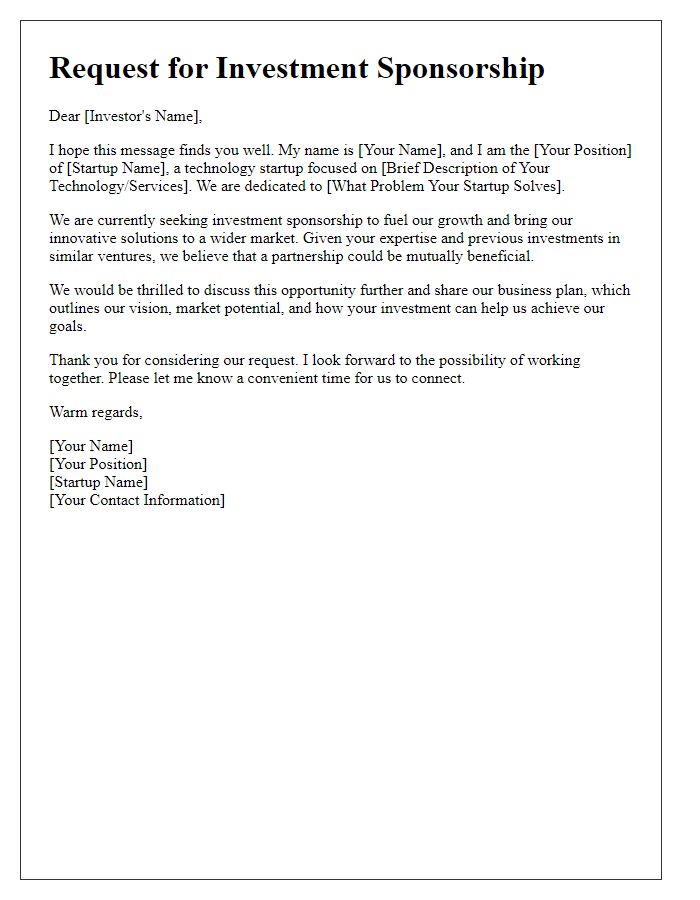 Request for Investment Sponsorship

Dear [Investor's Name],

I hope this message finds you well. My name is [Your Name], and I am the [Your Position] of [Startup Name], a technology startup focused on [Brief Description of Your Technology/Services]. We are dedicated to [What Problem Your Startup Solves].

We are currently seeking investment sponsorship to fuel our growth and bring our innovative solutions to a wider market. Given your expertise and previous investments in similar ventures, we believe that a partnership could be mutually beneficial.

We would be thrilled to discuss this opportunity further and share our business plan, which outlines our vision, market potential, and how your investment can help us achieve our goals.

Thank you for considering our request. I look forward to the possibility of working together. Please let me know a convenient time for us to connect.

Warm regards,

[Your Name]
[Your Position]
[Startup Name]
[Your Contact Information]